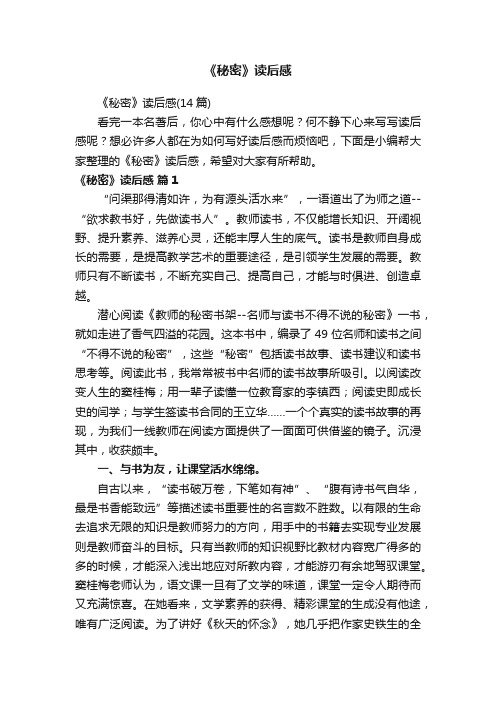 《秘密》读后感

《秘密》读后感(14 篇)

看完一本名著后，你心中有什么感想呢？何不静下心来写写读后感呢？想必许多人都在为如何写好读后感而烦恼吧，下面是小编帮大家整理的《秘密》读后感，希望对大家有所帮助。

《秘密》读后感 篇 1

“问渠那得清如许，为有源头活水来”，一语道出了为师之道--“欲求教书好，先做读书人”。教师读书，不仅能增长知识、开阔视野、提升素养、滋养心灵，还能丰厚人生的底气。读书是教师自身成长的需要，是提高教学艺术的重要途径，是引领学生发展的需要。教师只有不断读书，不断充实自己、提高自己，才能与时俱进、创造卓越。

潜心阅读《教师的秘密书架--名师与读书不得不说的秘密》一书，就如走进了香气四溢的花园。这本书中，编录了 49 位名师和读书之间“不得不说的秘密”，这些“秘密”包括读书故事、读书建议和读书思考等。阅读此书，我常常被书中名师的读书故事所吸引。以阅读改变人生的窦桂梅；用一辈子读懂一位教育家的李镇西；阅读史即成长史的闫学；与学生签读书合同的王立华……一个个真实的读书故事的再现，为我们一线教师在阅读方面提供了一面面可供借鉴的镜子。沉浸其中，收获颇丰。

一、与书为友，让课堂活水绵绵。

自古以来，“读书破万卷，下笔如有神”、“腹有诗书气自华，最是书香能致远”等描述读书重要性的名言数不胜数。以有限的生命去追求无限的知识是教师努力的方向，用手中的书籍去实现专业发展则是教师奋斗的目标。只有当教师的知识视野比教材内容宽广得多的多的时候，才能深入浅出地应对所教内容，才能游刃有余地驾驭课堂。窦桂梅老师认为，语文课一旦有了文学的味道，课堂一定令人期待而又充满惊喜。在她看来，文学素养的获得、精彩课堂的生成没有他途，唯有广泛阅读。为了讲好《秋天的怀念》，她几乎把作家史铁生的全